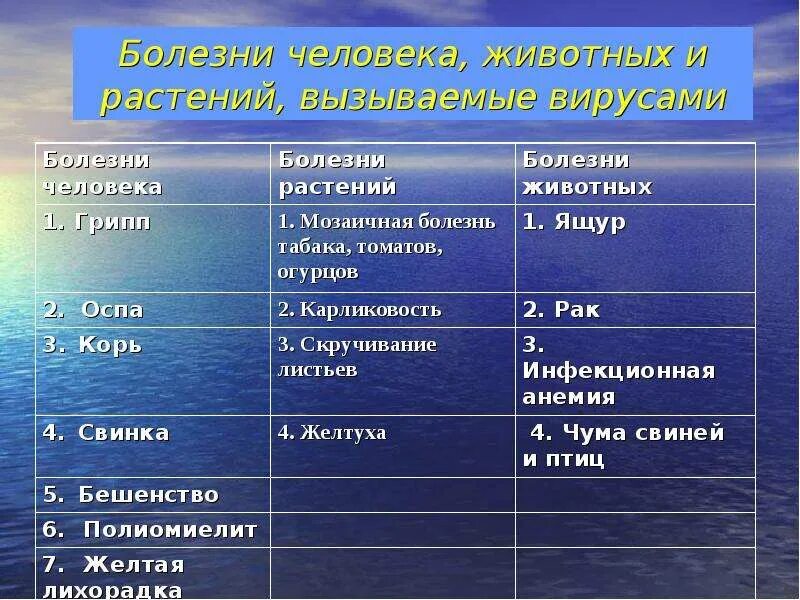 Болезни человека, животных и растений, вызываемые вирусами

| Болезни человека | Болезни растений | Болезни животных |
|---|---|---|
| 1. Грипп | 1. Мозаичная болезнь табака, томатов, огурцов | 1. Ящур |
| 2. Оспа | 2. Карликовость | 2. Рак |
| 3. Корь | 3. Скручивание листьев | 3. Инфекционная анемия |
| 4. Свинка | 4. Желтуха | 4. Чума свиней и птиц |
| 5. Бешенство | | |
| 6. Полиомиелит | | |
| 7. Желтая лихорадка | | |